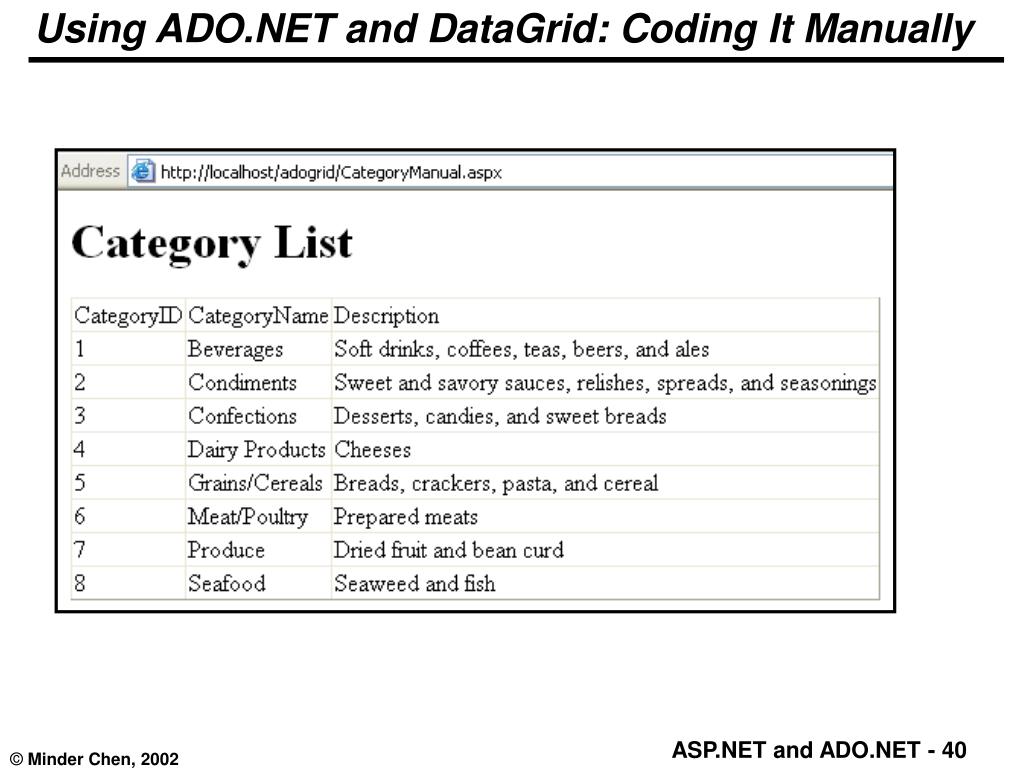 Using ADO.NET and DataGrid: Coding It Manually

Address http://localhost/adogrid/CategoryManual.aspx

Category List

| CategoryID | CategoryName | Description |
|---|---|---|
| 1 | Beverages | Soft drinks, coffees, teas, beers, and ales |
| 2 | Condiments | Sweet and savory sauces, relishes, spreads, and seasonings |
| 3 | Confections | Desserts, candies, and sweet breads |
| 4 | Dairy Products | Cheeses |
| 5 | Grains/Cereals | Breads, crackers, pasta, and cereal |
| 6 | Meat/Poultry | Prepared meats |
| 7 | Produce | Dried fruit and bean curd |
| 8 | Seafood | Seaweed and fish |

© Minder Chen, 2002

ASP.NET and ADO.NET - 40